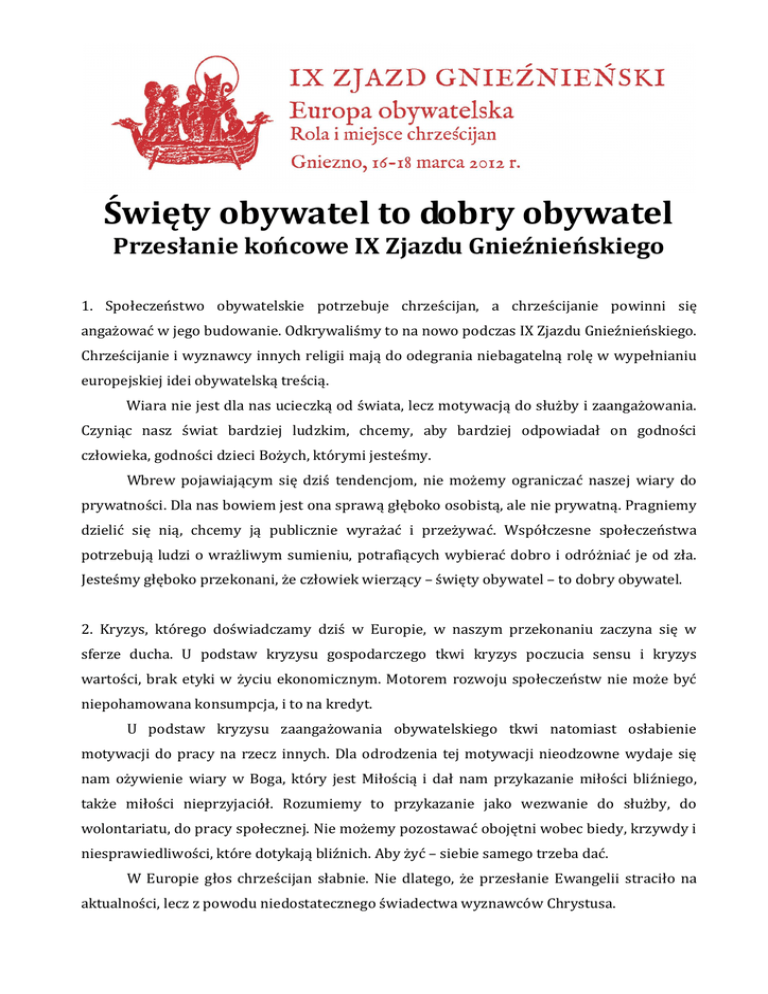 IX ZJAZD GNIEŹNIEŃSKI
Europa obywatelska
Rola i miejsce chrześcijan
Gniezno, 16-18 marca 2012 r.

Święty obywatel to dobry obywatel
Przesłanie końcowe IX Zjazdu Gnieźnieńskiego

1. Społeczeństwo obywatelskie potrzebuje chrześcijan, a chrześcijanie powinni się angażować w jego budowanie. Odkrywaliśmy to na nowo podczas IX Zjazdu Gnieźnieńskiego. Chrześcijanie i wyznawcy innych religii mają do odegrania niebagatelną rolę w wypełnianiu europejskiej idei obywatelską treścią.

Wiara nie jest dla nas ucieczką od świata, lecz motywacją do służby i zaangażowania. Czyniąc nasz świat bardziej ludzkim, chcemy, aby bardziej odpowiadał on godności człowieka, godności dzieci Bożych, którymi jesteśmy.

Wbrew pojawiającym się dziś tendencjom, nie możemy ograniczać naszej wiary do prywatności. Dla nas bowiem jest ona sprawą głęboko osobistą, ale nie prywatną. Pragniemy dzielić się nią, chcemy ją publicznie wyrażać i przeżywać. Współczesne społeczeństwa potrzebują ludzi o wrażliwym sumieniu, potrafiących wybierać dobro i odróżniać je od zła. Jesteśmy głęboko przekonani, że człowiek wierzący – święty obywatel – to dobry obywatel.

2. Kryzys, którego doświadczamy dziś w Europie, w naszym przekonaniu zaczyna się w sferze ducha. U podstaw kryzysu gospodarczego tkwi kryzys poczucia sensu i kryzys wartości, brak etyki w życiu ekonomicznym. Motorem rozwoju społeczeństw nie może być niepohamowana konsumpcja, i to na kredyt.

U podstaw kryzysu zaangażowania obywatelskiego tkwi natomiast osłabienie motywacji do pracy na rzecz innych. Dla odrodzenia tej motywacji nieodzowne wydaje się nam ożywienie wiary w Boga, który jest Miłością i dał nam przykazanie miłości bliźniego, także miłości nieprzyjaciół. Rozumiemy to przykazanie jako wezwanie do służby, do wolontariatu, do pracy społecznej. Nie możemy pozostawać obojętni wobec biedy, krzywdy i niesprawiedliwości, które dotykają bliźnich. Aby żyć – siebie samego trzeba dać.

W Europie głos chrześcijan słabnie. Nie dlatego, że przesłanie Ewangelii straciło na aktualności, lecz z powodu niedostatecznego świadectwa wyznawców Chrystusa.